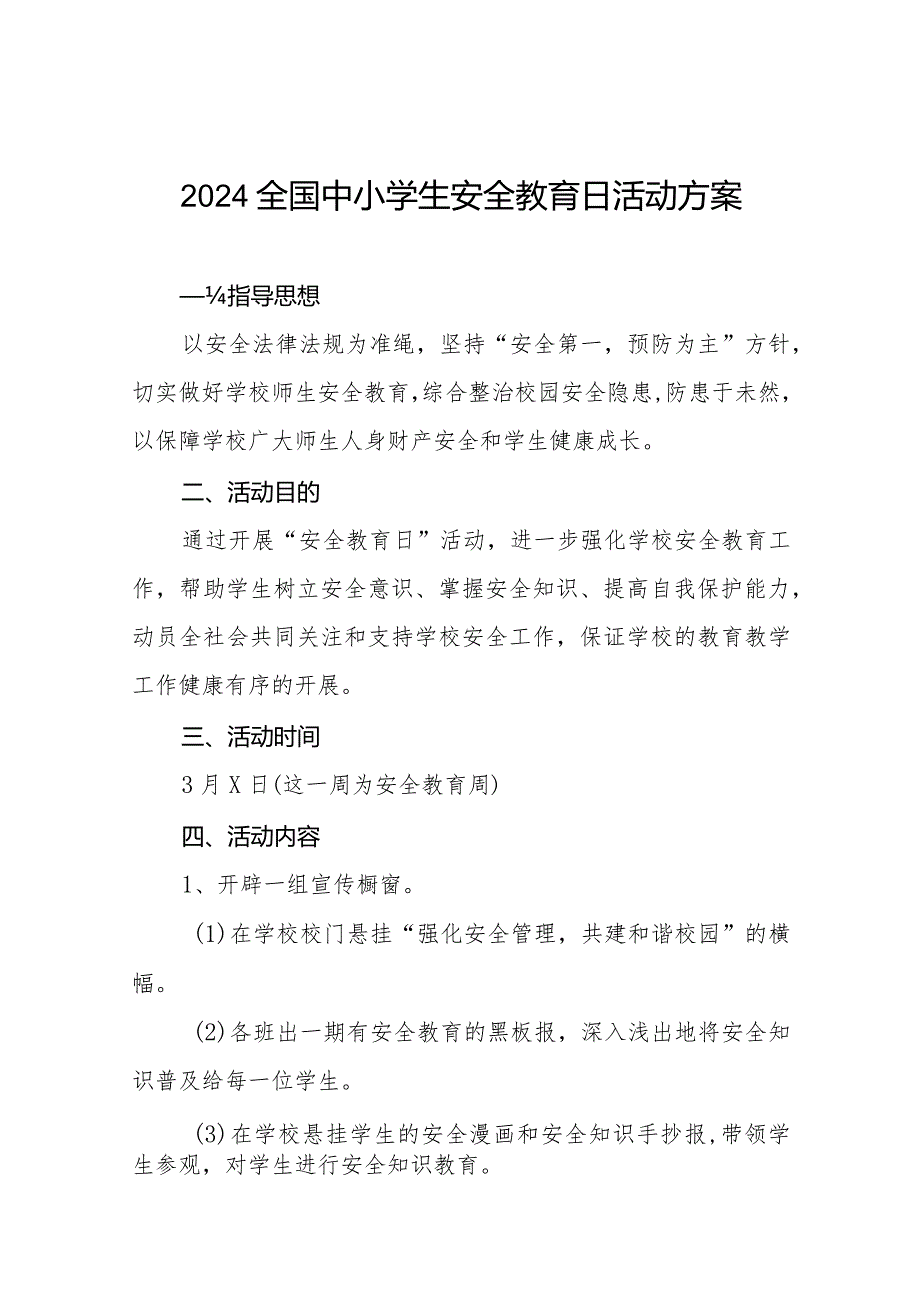 2024全国中小学生安全教育日活动方案

—¼指导思想

以安全法律法规为准绳，坚持“安全第一，预防为主”方针，切实做好学校师生安全教育,综合整治校园安全隐患,防患于未然，以保障学校广大师生人身财产安全和学生健康成长。

二、活动目的

通过开展“安全教育日”活动，进一步强化学校安全教育工作，帮助学生树立安全意识、掌握安全知识、提高自我保护能力，动员全社会共同关注和支持学校安全工作，保证学校的教育教学工作健康有序的开展。

三、活动时间

3月X日(这一周为安全教育周)

四、活动内容

1、开辟一组宣传橱窗。

(1)在学校校门悬挂“强化安全管理，共建和谐校园”的横幅。

(2)各班出一期有安全教育的黑板报，深入浅出地将安全知识普及给每一位学生。

(3)在学校悬挂学生的安全漫画和安全知识手抄报,带领学生参观，对学生进行安全知识教育。